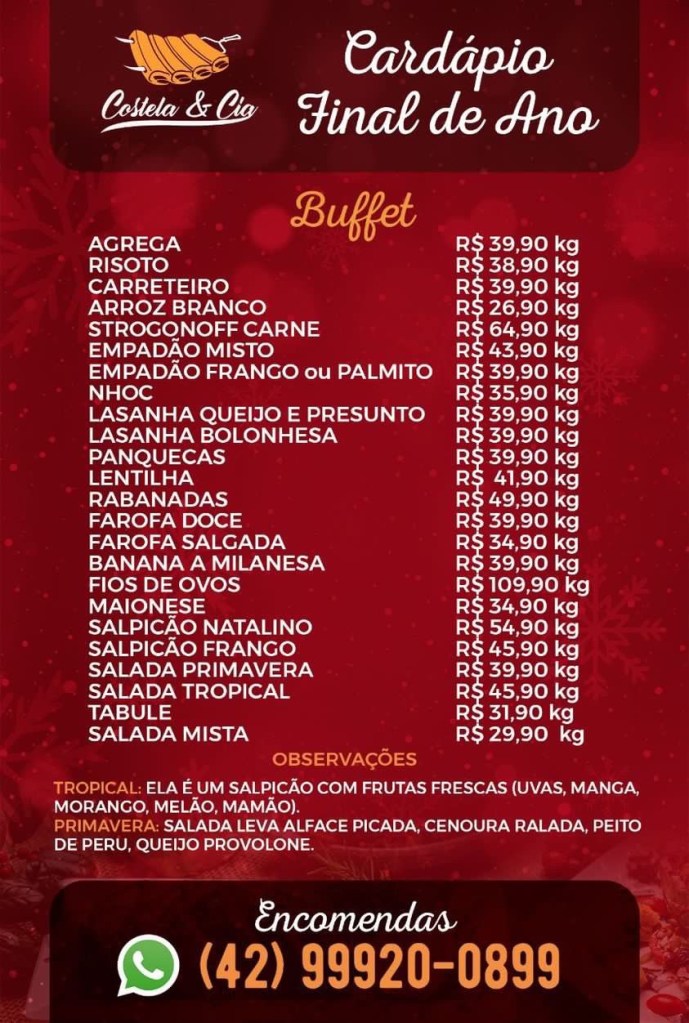 Costela & Cia

Cardápio
Final de Ano

Buffet

AGREGA R$ 39,90 kg
RISOTO R$ 38,90 kg
CARRETEIRO R$ 39,90 kg
ARROZ BRANCO R$ 26,90 kg
STROGONOFF CARNE R$ 64,90 kg
EMPADÃO MISTO R$ 43,90 kg
EMPADÃO FRANGO ou PALMITO R$ 39,90 kg
NHOC R$ 35,90 kg
LASANHA QUEIJO E PRESUNTO R$ 39,90 kg
LASANHA BOLONHESA R$ 39,90 kg
PANQUECAS R$ 39,90 kg
LENTILHA R$ 41,90 kg
RABANADAS R$ 49,90 kg
FAROFA DOCE R$ 39,90 kg
FAROFA SALGADA R$ 34,90 kg
BANANA A MILANESA R$ 39,90 kg
FIOS DE OVOS R$ 109,90 kg
MAIONESE R$ 34,90 kg
SALPICÃO NATALINO R$ 54,90 kg
SALPICÃO FRANGO R$ 45,90 kg
SALADA PRIMAVERA R$ 39,90 kg
SALADA TROPICAL R$ 45,90 kg
TABULE R$ 31,90 kg
SALADA MISTA R$ 29,90 kg

OBSERVAÇÕES

TROPICAL: ELA É UM SALPICÃO COM FRUTAS FRESCAS (UVAS, MANGA, MORANGO, MELÃO, MAMÃO).

PRIMAVERA: SALADA LEVA ALFACE PICADA, CENOURA RALADA, PEITO DE PERU, QUEIJO PROVOLONE.

Encomendas
(42) 99920-0899